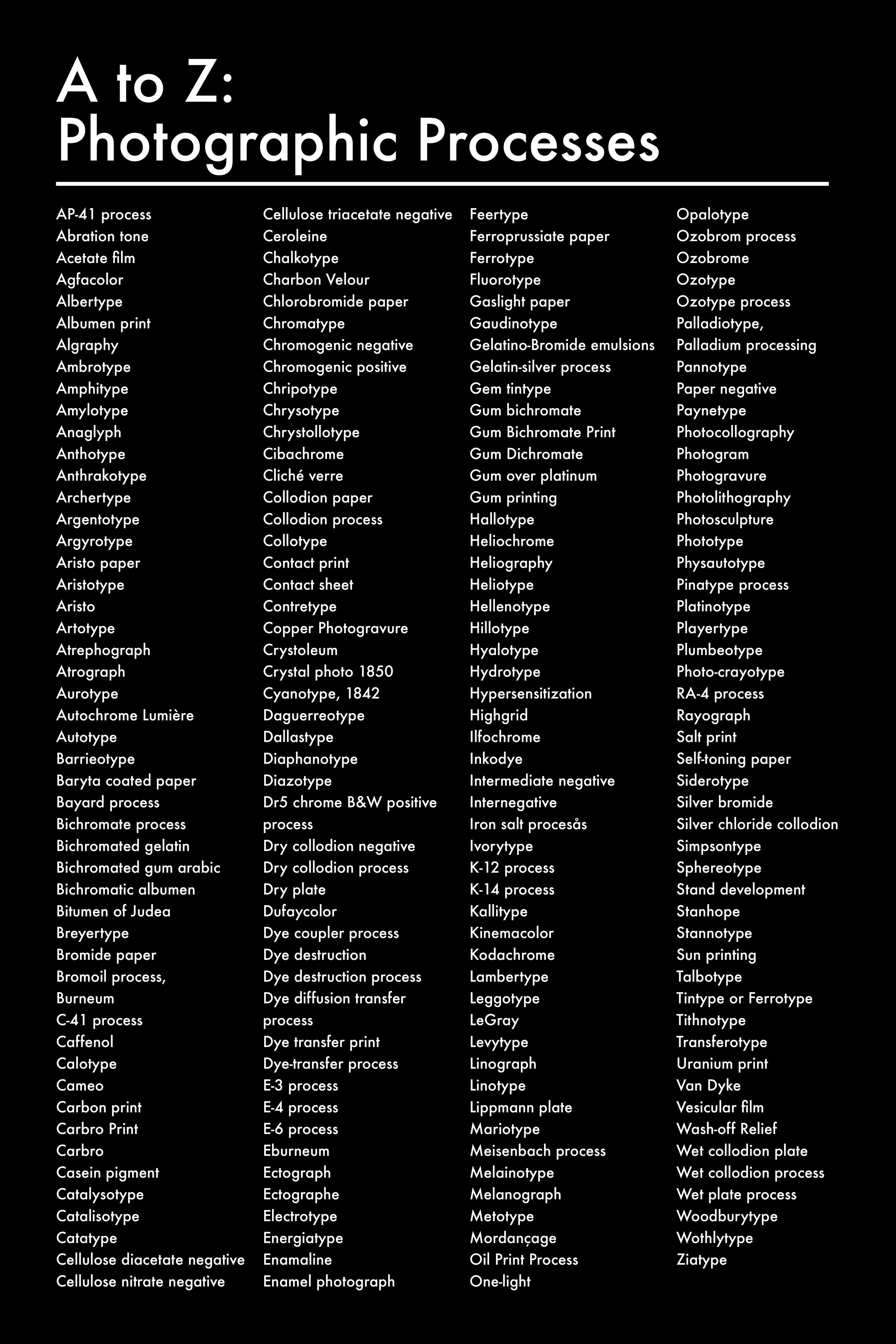 A to Z:
Photographic Processes

AP-41 process
Abration tone
Acetate film
Agfacolor
Albertype
Albumen print
Algraphy
Ambrotype
Amphitype
Amylotype
Anaglyph
Anthotype
Anthrakotype
Archertype
Argentotype
Argyrotype
Aristo paper
Aristotype
Aristo
Artotype
Atrephograph
Atrograph
Aurotype
Autochrome Lumière
Autotype
Barrieotype
Baryta coated paper
Bayard process
Bichromate process
Bichromated gelatin
Bichromated gum arabic
Bichromatic albumen
Bitumen of Judea
Breyertype
Bromide paper
Bromoil process,
Burneum
C-41 process
Caffenol
Calotype
Cameo
Carbon print
Carbro Print
Carbro
Casein pigment
Catalysotype
Catalisotype
Catatype
Cellulose diacetate negative
Cellulose nitrate negative

Cellulose triacetate negative
Ceroleine
Chalkotype
Charbon Velour
Chlorobromide paper
Chromatype
Chromogenic negative
Chromogenic positive
Chripotype
Chrysotype
Chrystollotype
Cibachrome
Cliché verre
Collodion paper
Collodion process
Collotype
Contact print
Contact sheet
Contretype
Copper Photogravure
Crystoleum
Crystal photo 1850
Cyanotype, 1842
Daguerreotype
Dallastype
Diaphanotype
Diazotype
Dr5 chrome B&W positive process
Dry collodion negative
Dry collodion process
Dry plate
Dufaycolor
Dye coupler process
Dye destruction
Dye destruction process
Dye diffusion transfer process
Dye transfer print
Dye-transfer process
E-3 process
E-4 process
E-6 process
Eburneum
Ectograph
Ectographe
Electrotype
Energiatype
Enamaline
Enamel photograph

Feertype
Ferroprussiate paper
Ferrotype
Fluorotype
Gaslight paper
Gaudinotype
Gelatino-Bromide emulsions
Gelatin-silver process
Gem tintype
Gum bichromate
Gum Bichromate Print
Gum Dichromate
Gum over platinum
Gum printing
Hallotype
Heliochrome
Heliography
Heliotype
Hellenotype
Hillotype
Hyalotype
Hydrotype
Hypersensitization
Highgrid
Ilfochrome
Inkodye
Intermediate negative
Internegative
Iron salt procesås
Ivorytype
K-12 process
K-14 process
Kallitype
Kinemacolor
Kodachrome
Lambertype
Leggotype
LeGray
Levytype
Linograph
Linotype
Lippmann plate
Mariotype
Meisenbach process
Melainotype
Melanograph
Metotype
Mordançage
Oil Print Process
One-light

Opalotype
Ozobrom process
Ozobrome
Ozotype
Ozotype process
Palladiotype,
Palladium processing
Pannotype
Paper negative
Paynetype
Photocollography
Photogram
Photogravure
Photolithography
Photosculpture
Phototype
Physautotype
Pinatype process
Platinotype
Playertype
Plumbeotype
Photo-crayotype
RA-4 process
Rayograph
Salt print
Self-toning paper
Siderotype
Silver bromide
Silver chloride collodion
Simpsontype
Sphereotype
Stand development
Stanhope
Stannotype
Sun printing
Talbotype
Tintype or Ferrotype
Tithnotype
Transferotype
Uranium print
Van Dyke
Vesicular film
Wash-off Relief
Wet collodion plate
Wet collodion process
Wet plate process
Woodburytype
Wothlytype
Ziatype